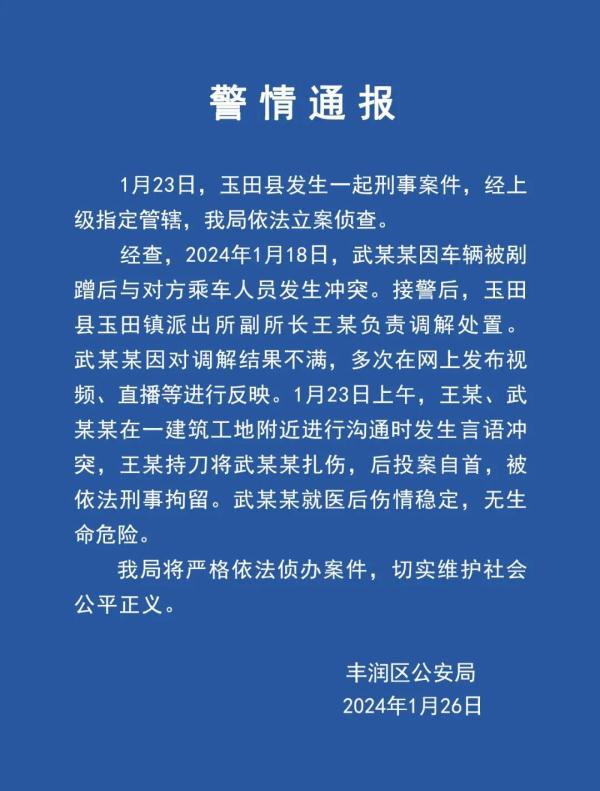 警情通报

1月23日，玉田县发生一起刑事案件，经上级指定管辖，我局依法立案侦查。

经查，2024年1月18日，武某某因车辆被剐蹭后与对方乘车人员发生冲突。接警后，玉田县玉田镇派出所副所长王某负责调解处置。武某某因对调解结果不满，多次在网上发布视频、直播等进行反映。1月23日上午，王某、武某某在一建筑工地附近进行沟通时发生言语冲突，王某持刀将武某某扎伤，后投案自首，被依法刑事拘留。武某某就医后伤情稳定，无生命危险。

我局将严格依法侦办案件，切实维护社会公平正义。

丰润区公安局
2024年1月26日